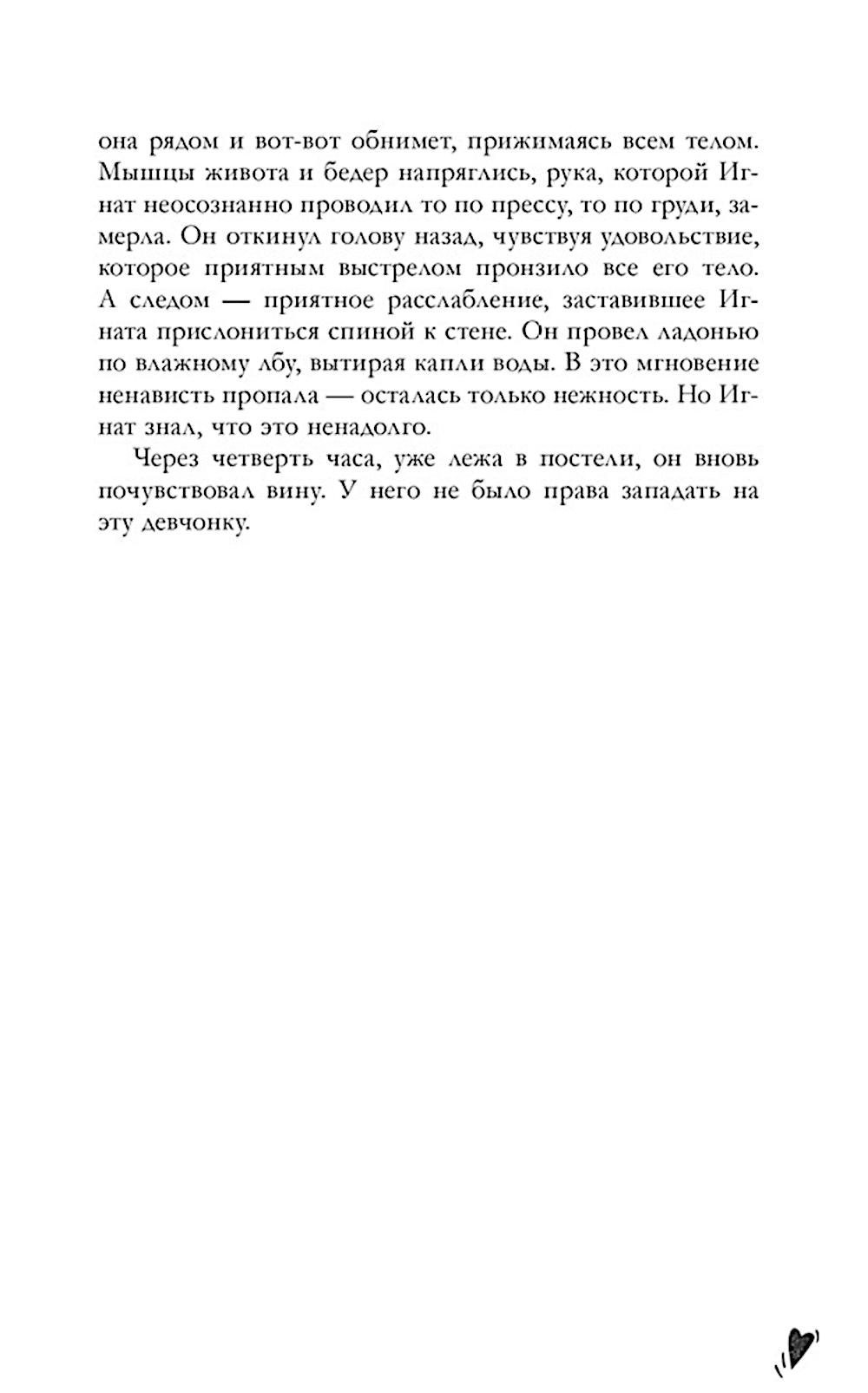 она рядом и вот-вот обнимет, прижимаясь всем телом. Мышцы живота и бедер напряглись, рука, которой Игнат неосознанно проводил то по прессу, то по груди, замерла. Он откинул голову назад, чувствуя удовольствие, которое приятным выстрелом пронзило все его тело. А следом — приятное расслабление, заставившее Игната прислониться спиной к стене. Он провел ладонью по влажному лбу, вытирая капли воды. В это мгновение ненависть пропала — осталась только нежность. Но Игнат знал, что это ненадолго.

Через четверть часа, уже лежа в постели, он вновь почувствовал вину. У него не было права западать на эту девчонку.